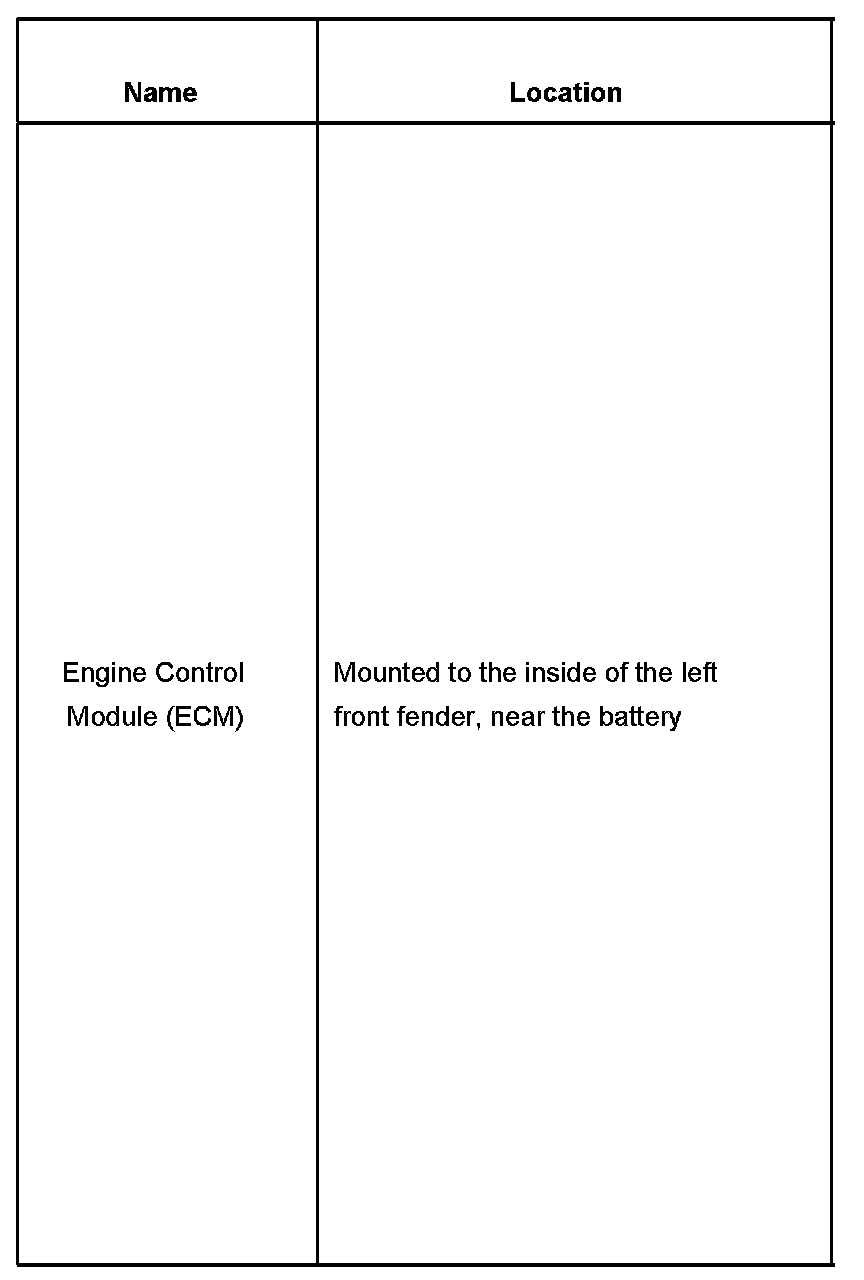 | Name | Location |
|---|---|
| Engine Control Module (ECM) | Mounted to the inside of the left front fender, near the battery |